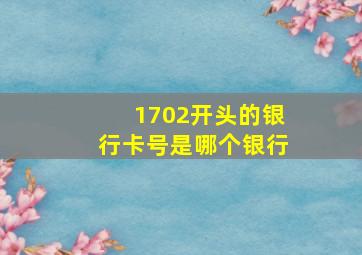 1702开头的银行卡号是哪个银行